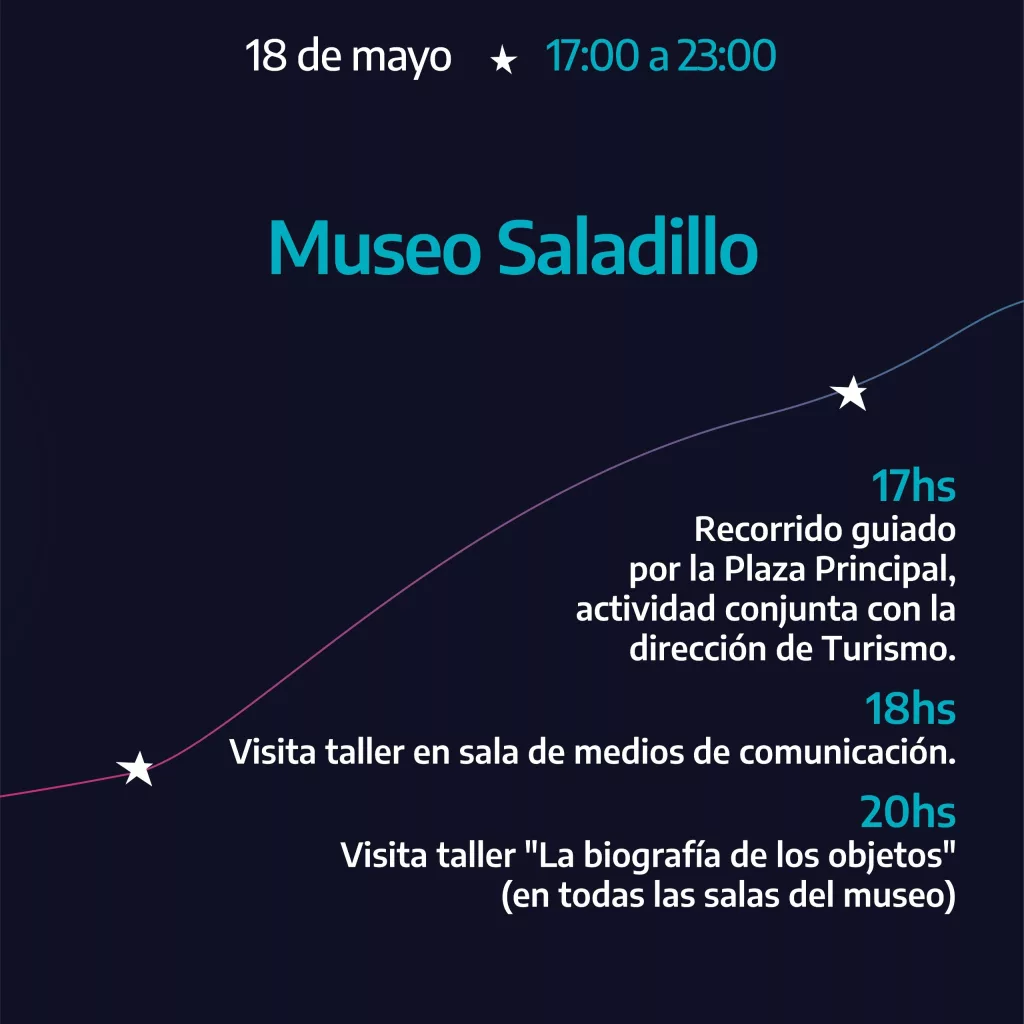 18 de mayo ★ 17:00 a 23:00

Museo Saladillo

17hs
Recorrido guiado por la Plaza Principal, actividad conjunta con la dirección de Turismo.

18hs
Visita taller en sala de medios de comunicación.

20hs
Visita taller "La biografía de los objetos" (en todas las salas del museo)